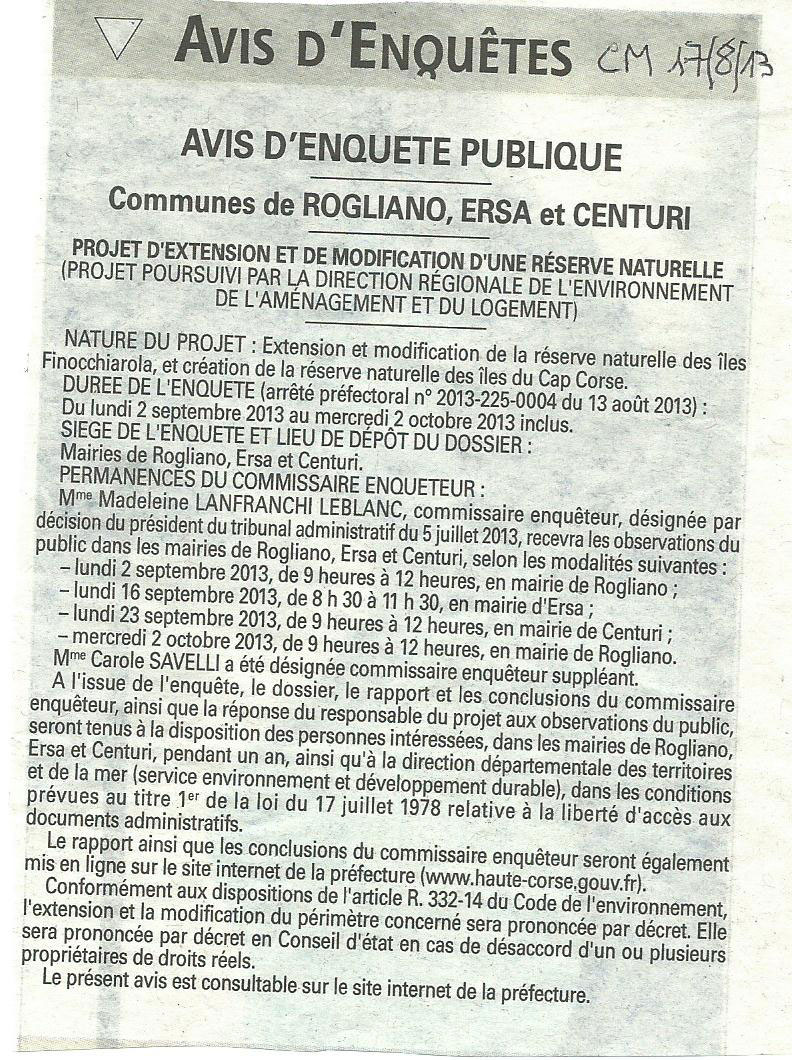 AVIS D'ENQUÊTES CM 17/8/13

AVIS D'ENQUETE PUBLIQUE

Communes de ROGLIANO, ERSA et CENTURI

PROJET D'EXTENSION ET DE MODIFICATION D'UNE RÉSERVE NATURELLE (PROJET POURSUIVI PAR LA DIRECTION RÉGIONALE DE L'ENVIRONNEMENT DE L'AMÉNAGEMENT ET DU LOGEMENT)

NATURE DU PROJET : Extension et modification de la réserve naturelle des îles Finocchiarola, et création de la réserve naturelle des îles du Cap Corse.
DUREE DE L'ENQUETE (arrêté préfectoral n° 2013-225-0004 du 13 août 2013) :
Du lundi 2 septembre 2013 au mercredi 2 octobre 2013 inclus.
SIEGE DE L'ENQUETE ET LIEU DE DÉPÔT DU DOSSIER :
Mairies de Rogliano, Ersa et Centuri.
PERMANENCES DU COMMISSAIRE ENQUETEUR :
Mme Madeleine LANFRANCHI LEBLANC, commissaire enquêteur, désignée par décision du président du tribunal administratif du 5 juillet 2013, recevra les observations du public dans les mairies de Rogliano, Ersa et Centuri, selon les modalités suivantes :
– lundi 2 septembre 2013, de 9 heures à 12 heures, en mairie de Rogliano ;
– lundi 16 septembre 2013, de 8 h 30 à 11 h 30, en mairie d'Ersa ;
– lundi 23 septembre 2013, de 9 heures à 12 heures, en mairie de Centuri ;
– mercredi 2 octobre 2013, de 9 heures à 12 heures, en mairie de Rogliano.
Mme Carole SAVELLI a été désignée commissaire enquêteur suppléant.
A l'issue de l'enquête, le dossier, le rapport et les conclusions du commissaire enquêteur, ainsi que la réponse du responsable du projet aux observations du public, seront tenus à la disposition des personnes intéressées, dans les mairies de Rogliano, Ersa et Centuri, pendant un an, ainsi qu'à la direction départementale des territoires et de la mer (service environnement et développement durable), dans les conditions prévues au titre 1er de la loi du 17 juillet 1978 relative à la liberté d'accès aux documents administratifs.
Le rapport ainsi que les conclusions du commissaire enquêteur seront également mis en ligne sur le site internet de la préfecture (www.haute-corse.gouv.fr).
Conformément aux dispositions de l'article R. 332-14 du Code de l'environnement, l'extension et la modification du périmètre concerné sera prononcée par décret. Elle sera prononcée par décret en Conseil d'état en cas de désaccord d'un ou plusieurs propriétaires de droits réels.
Le présent avis est consultable sur le site internet de la préfecture.